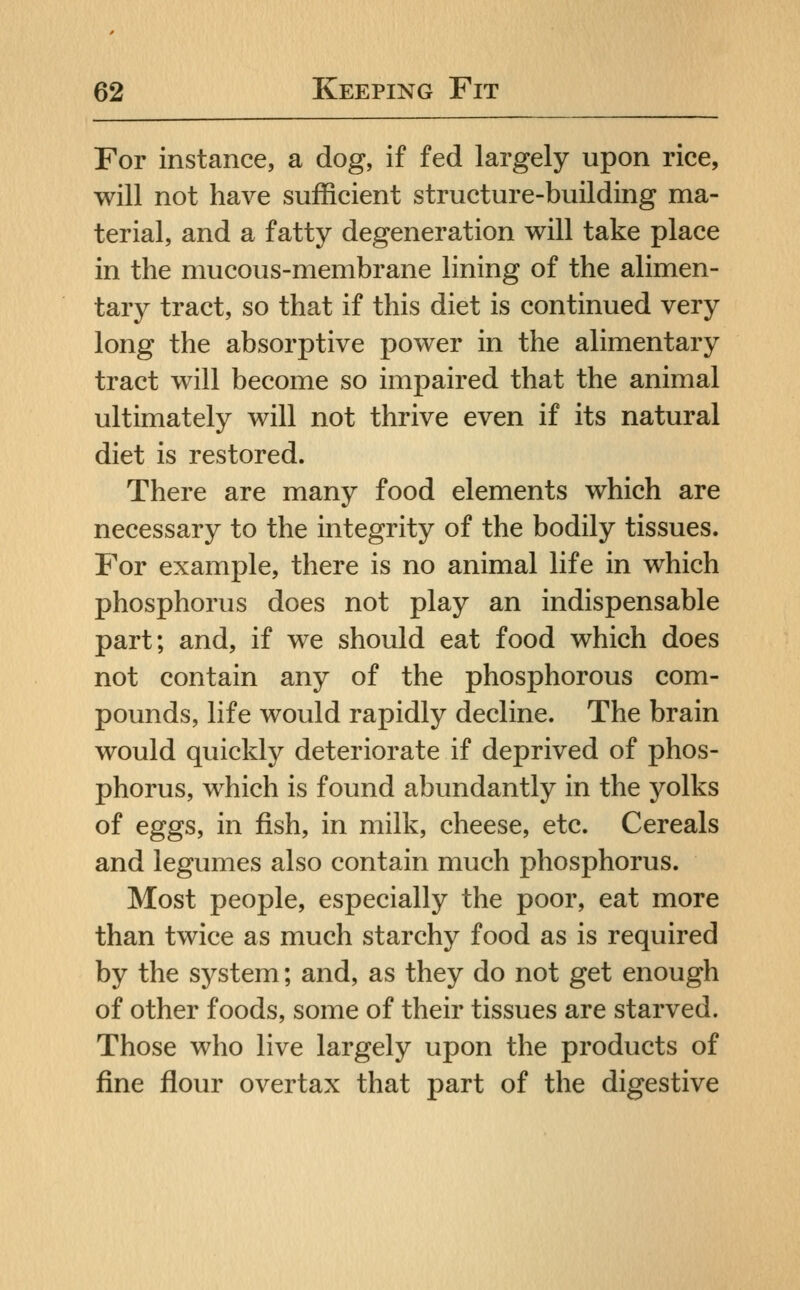 62 KEEPING FIT

For instance, a dog, if fed largely upon rice, will not have sufficient structure-building material, and a fatty degeneration will take place in the mucous-membrane lining of the alimentary tract, so that if this diet is continued very long the absorptive power in the alimentary tract will become so impaired that the animal ultimately will not thrive even if its natural diet is restored.

There are many food elements which are necessary to the integrity of the bodily tissues. For example, there is no animal life in which phosphorus does not play an indispensable part; and, if we should eat food which does not contain any of the phosphorous compounds, life would rapidly decline. The brain would quickly deteriorate if deprived of phosphorus, which is found abundantly in the yolks of eggs, in fish, in milk, cheese, etc. Cereals and legumes also contain much phosphorus.

Most people, especially the poor, eat more than twice as much starchy food as is required by the system; and, as they do not get enough of other foods, some of their tissues are starved. Those who live largely upon the products of fine flour overtax that part of the digestive